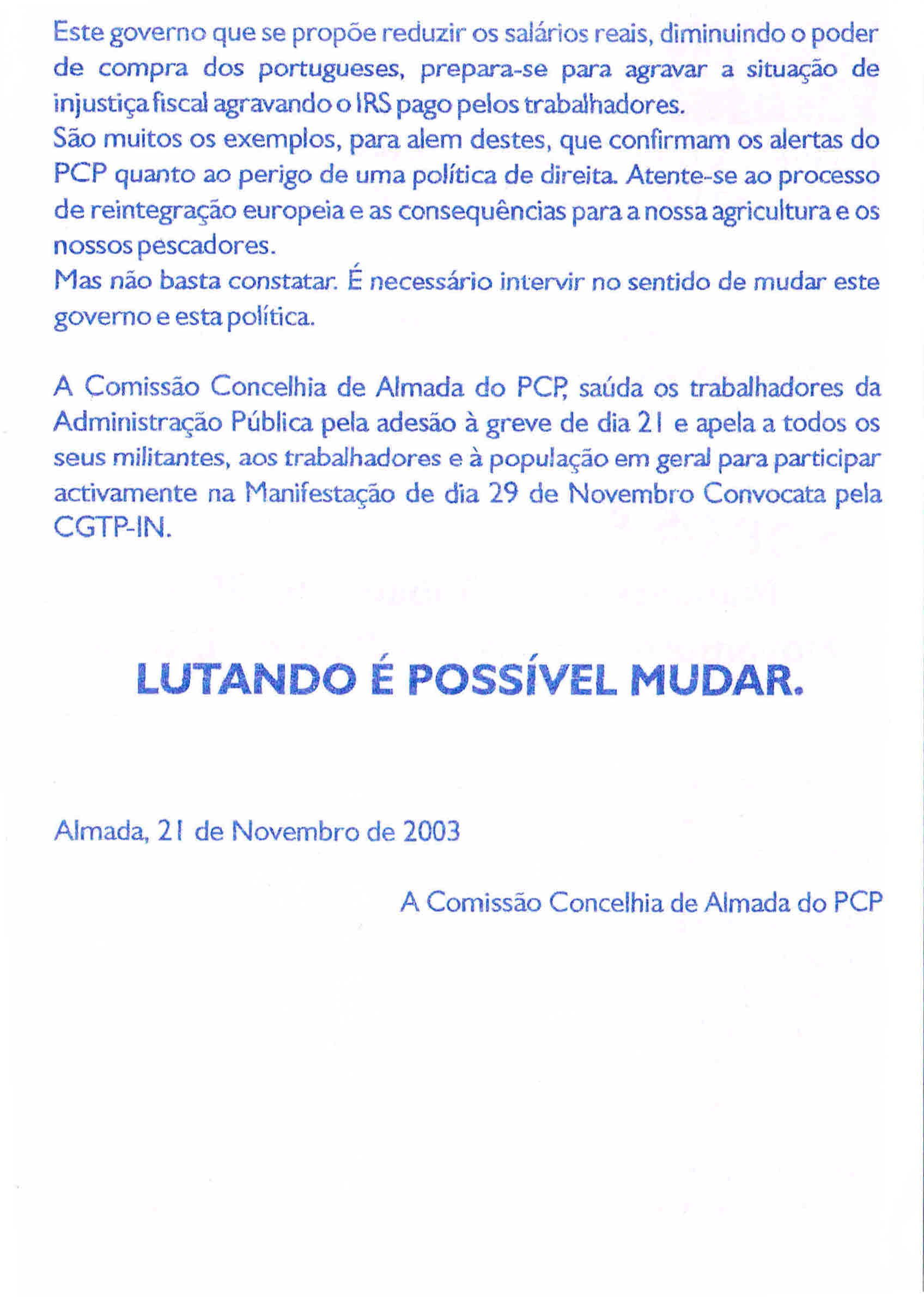 Este governo que se propõe reduzir os salários reais, diminuindo o poder de compra dos portugueses, prepara-se para agravar a situação de injustiça fiscal agravando o IRS pago pelos trabalhadores.
São muitos os exemplos, para alem destes, que confirmam os alertas do PCP quanto ao perigo de uma política de direita. Atente-se ao processo de reintegração europeia e as consequências para a nossa agricultura e os nossos pescadores.
Mas não basta constatar. É necessário intervir no sentido de mudar este governo e esta política.

A Comissão Concelhia de Almada do PCP, saúda os trabalhadores da Administração Pública pela adesão à greve de dia 21 e apela a todos os seus militantes, aos trabalhadores e à população em geral para participar activamente na Manifestação de dia 29 de Novembro Convocata pela CGTP-IN.

LUTANDO É POSSÍVEL MUDAR.

Almada, 21 de Novembro de 2003

A Comissão Concelhia de Almada do PCP